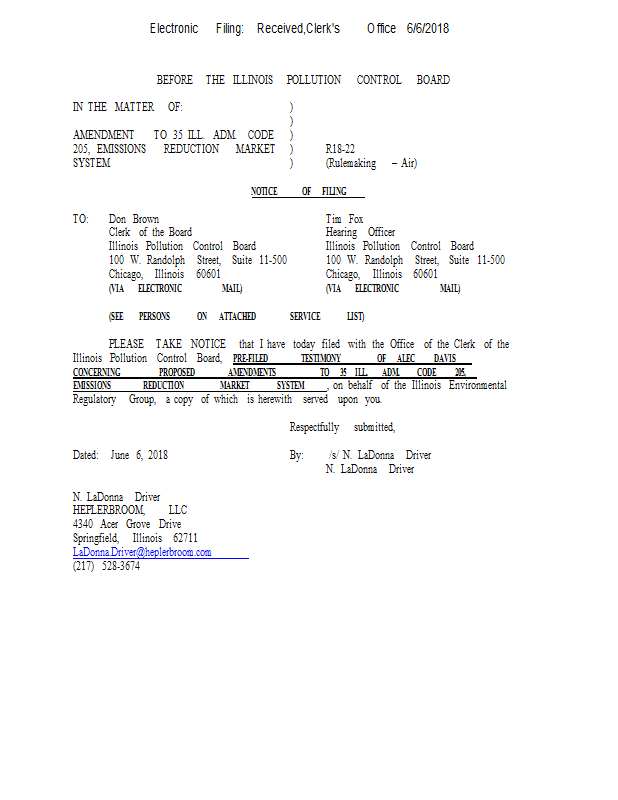 Electronic Filing: Received,Clerk's Office 6/6/2018

BEFORE THE ILLINOIS POLLUTION CONTROL BOARD

IN THE MATTER OF: )
)
AMENDMENT TO 35 ILL. ADM. CODE )
205, EMISSIONS REDUCTION MARKET ) R18-22
SYSTEM ) (Rulemaking – Air)

NOTICE OF FILING

TO: Don Brown
Clerk of the Board
Illinois Pollution Control Board
100 W. Randolph Street, Suite 11-500
Chicago, Illinois 60601
(VIA ELECTRONIC MAIL)

Tim Fox
Hearing Officer
Illinois Pollution Control Board
100 W. Randolph Street, Suite 11-500
Chicago, Illinois 60601
(VIA ELECTRONIC MAIL)

(SEE PERSONS ON ATTACHED SERVICE LIST)

PLEASE TAKE NOTICE that I have today filed with the Office of the Clerk of the Illinois Pollution Control Board, PRE-FILED TESTIMONY OF ALEC DAVIS CONCERNING PROPOSED AMENDMENTS TO 35 ILL. ADM. CODE 205, EMISSIONS REDUCTION MARKET SYSTEM, on behalf of the Illinois Environmental Regulatory Group, a copy of which is herewith served upon you.

Respectfully submitted,

Dated: June 6, 2018 By: /s/ N. LaDonna Driver
N. LaDonna Driver

N. LaDonna Driver
HEPLERBROOM, LLC
4340 Acer Grove Drive
Springfield, Illinois 62711
LaDonna.Driver@heplerbroom.com
(217) 528-3674